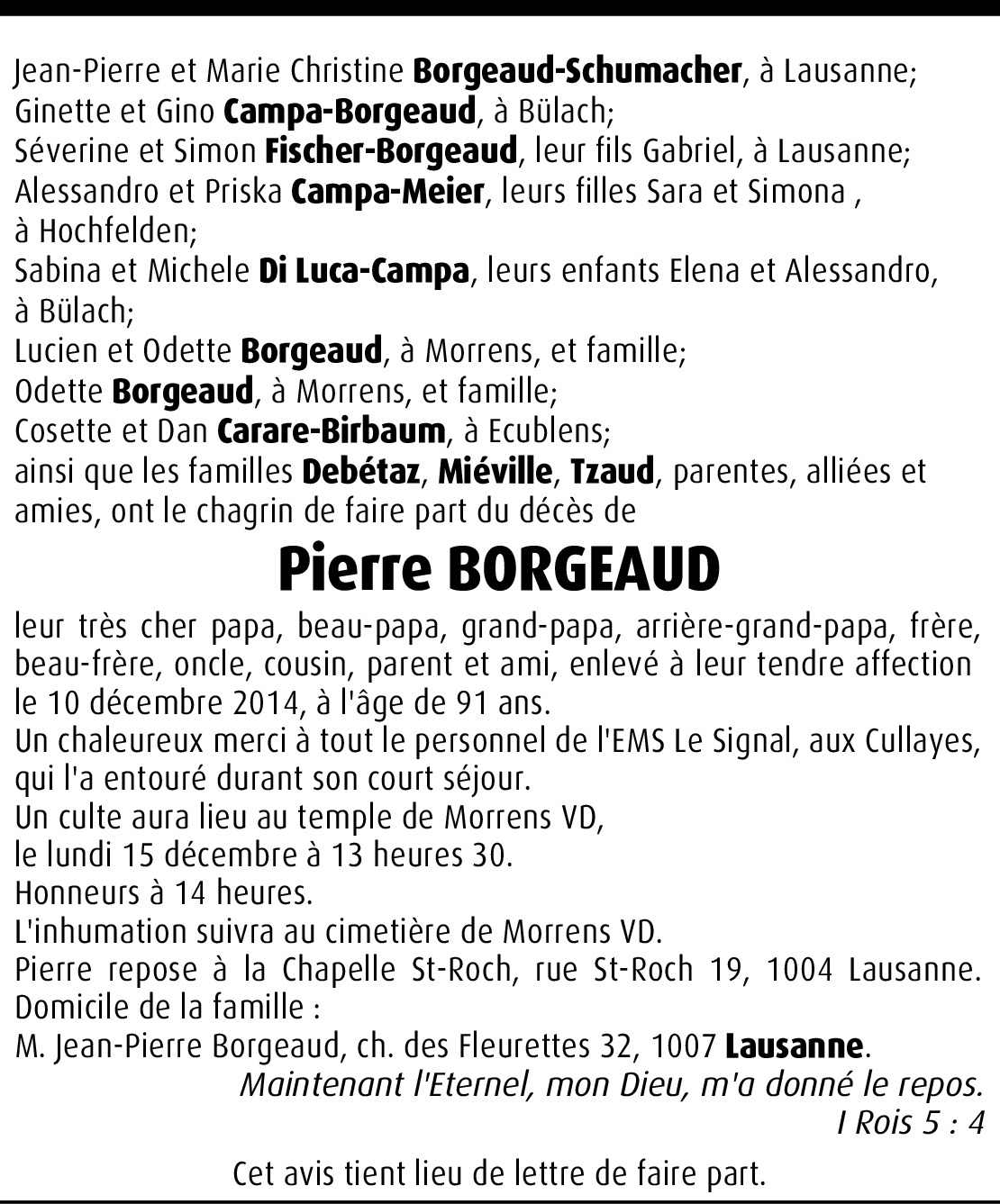 Jean-Pierre et Marie Christine Borgeaud-Schumacher, à Lausanne;
Ginette et Gino Campa-Borgeaud, à Bülach;
Séverine et Simon Fischer-Borgeaud, leur fils Gabriel, à Lausanne;
Alessandro et Priska Campa-Meier, leurs filles Sara et Simona , à Hochfelden;
Sabina et Michele Di Luca-Campa, leurs enfants Elena et Alessandro, à Bülach;
Lucien et Odette Borgeaud, à Morrens, et famille;
Odette Borgeaud, à Morrens, et famille;
Cosette et Dan Carare-Birbaum, à Ecublens;
ainsi que les familles Debétaz, Miéville, Tzaud, parentes, alliées et amies, ont le chagrin de faire part du décès de

Pierre BORGEAUD

leur très cher papa, beau-papa, grand-papa, arrière-grand-papa, frère, beau-frère, oncle, cousin, parent et ami, enlevé à leur tendre affection le 10 décembre 2014, à l'âge de 91 ans.
Un chaleureux merci à tout le personnel de l'EMS Le Signal, aux Cullayes, qui l'a entouré durant son court séjour.
Un culte aura lieu au temple de Morrens VD,
le lundi 15 décembre à 13 heures 30.
Honneurs à 14 heures.
L'inhumation suivra au cimetière de Morrens VD.
Pierre repose à la Chapelle St-Roch, rue St-Roch 19, 1004 Lausanne.
Domicile de la famille :
M. Jean-Pierre Borgeaud, ch. des Fleurettes 32, 1007 Lausanne.
Maintenant l'Eternel, mon Dieu, m'a donné le repos.
I Rois 5 : 4

Cet avis tient lieu de lettre de faire part.